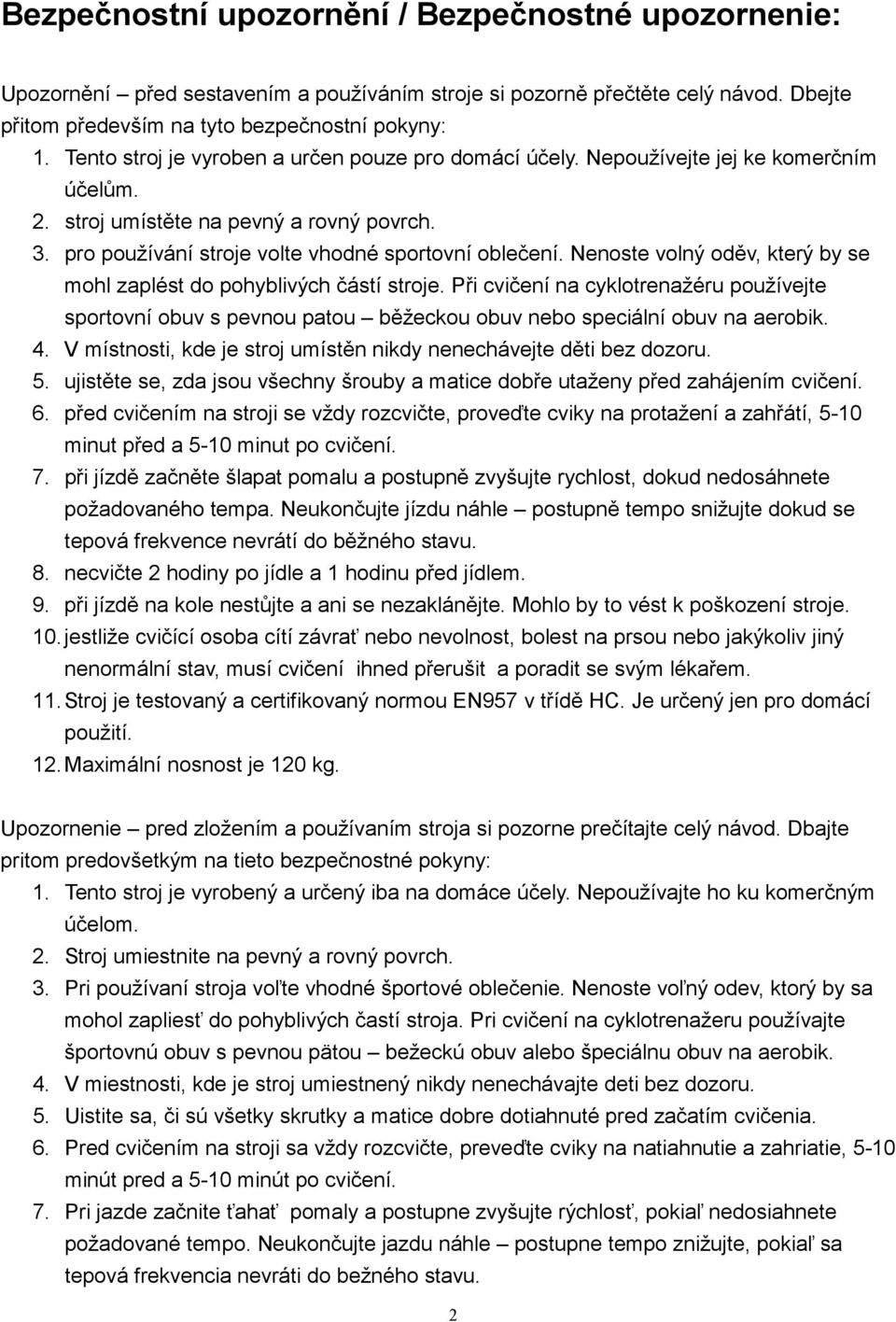 Bezpečnostní upozornění / Bezpečnostné upozornenie:

Upozornění – před sestavením a používáním stroje si pozorně přečtěte celý návod. Dbejte přitom především na tyto bezpečnostní pokyny:

1. Tento stroj je vyroben a určen pouze pro domácí účely. Nepoužívejte jej ke komerčním účelům.
2. stroj umístěte na pevný a rovný povrch.
3. pro používání stroje volte vhodné sportovní oblečení. Nenoste volný oděv, který by se mohl zaplést do pohyblivých částí stroje. Při cvičení na cyklotrenažéru používejte sportovní obuv s pevnou patou – běžeckou obuv nebo speciální obuv na aerobik.
4. V místnosti, kde je stroj umístěn nikdy nenechávejte děti bez dozoru.
5. ujistěte se, zda jsou všechny šrouby a matice dobře utaženy před zahájením cvičení.
6. před cvičením na stroji se vždy rozcvičte, proveďte cviky na protažení a zahřátí, 5-10 minut před a 5-10 minut po cvičení.
7. při jízdě začněte šlapat pomalu a postupně zvyšujte rychlost, dokud nedosáhnete požadovaného tempa. Neukončujte jízdu náhle – postupně tempo snižujte dokud se tepová frekvence nevrátí do běžného stavu.
8. necvičte 2 hodiny po jídle a 1 hodinu před jídlem.
9. při jízdě na kole nestůjte a ani se nezaklánějte. Mohlo by to vést k poškození stroje.
10. jestliže cvičící osoba cítí závrať nebo nevolnost, bolest na prsou nebo jakýkoliv jiný nenormální stav, musí cvičení ihned přerušit a poradit se svým lékařem.
11. Stroj je testovaný a certifikovaný normou EN957 v třídě HC. Je určený jen pro domácí použití.
12. Maximální nosnost je 120 kg.

Upozornenie – pred zložením a používaním stroja si pozorne prečítajte celý návod. Dbajte pritom predovšetkým na tieto bezpečnostné pokyny:

1. Tento stroj je vyrobený a určený iba na domáce účely. Nepoužívajte ho ku komerčným účelom.
2. Stroj umiestnite na pevný a rovný povrch.
3. Pri používaní stroja voľte vhodné športové oblečenie. Nenoste voľný odev, ktorý by sa mohol zapliesť do pohyblivých častí stroja. Pri cvičení na cyklotrenažeru používajte športovnú obuv s pevnou pätou – bežeckú obuv alebo špeciálnu obuv na aerobik.
4. V miestnosti, kde je stroj umiestnený nikdy nenechávajte deti bez dozoru.
5. Uistite sa, či sú všetky skrutky a matice dobre dotiahnuté pred začatím cvičenia.
6. Pred cvičením na stroji sa vždy rozcvičte, preveďte cviky na natiahnutie a zahriatie, 5-10 minút pred a 5-10 minút po cvičení.
7. Pri jazde začnite ťahať pomaly a postupne zvyšujte rýchlosť, pokiaľ nedosiahnete požadované tempo. Neukončujte jazdu náhle – postupne tempo znižujte, pokiaľ sa tepová frekvencia nevráti do bežného stavu.

2